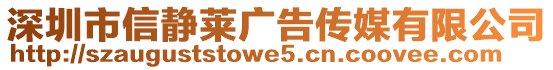 深圳市信静莱广告传媒有限公司
http://szauguststowe5.cn.coovee.com